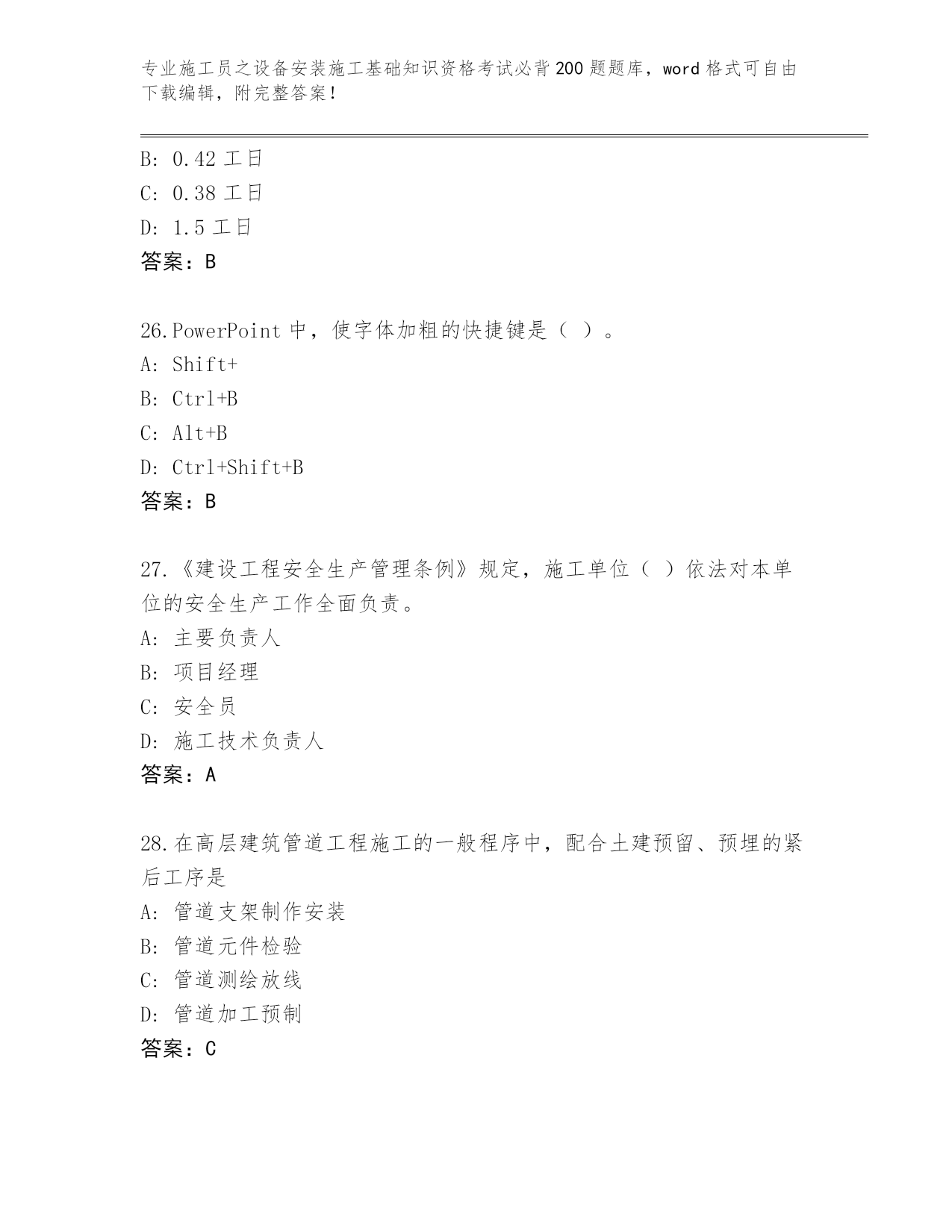 专业施工员之设备安装施工基础知识资格考试必背200题题库，word格式可自由下载编辑，附完整答案！

B: 0.42 工日
C: 0.38 工日
D: 1.5 工日
答案：B

26.PowerPoint 中，使字体加粗的快捷键是（ ）。
A: Shift+
B: Ctrl+B
C: Alt+B
D: Ctrl+Shift+B
答案：B

27.《建设工程安全生产管理条例》规定，施工单位（ ）依法对本单位的安全生产工作全面负责。
A: 主要负责人
B: 项目经理
C: 安全员
D: 施工技术负责人
答案：A

28.在高层建筑管道工程施工的一般程序中，配合土建预留、预埋的紧后工序是
A: 管道支架制作安装
B: 管道元件检验
C: 管道测绘放线
D: 管道加工预制
答案：C